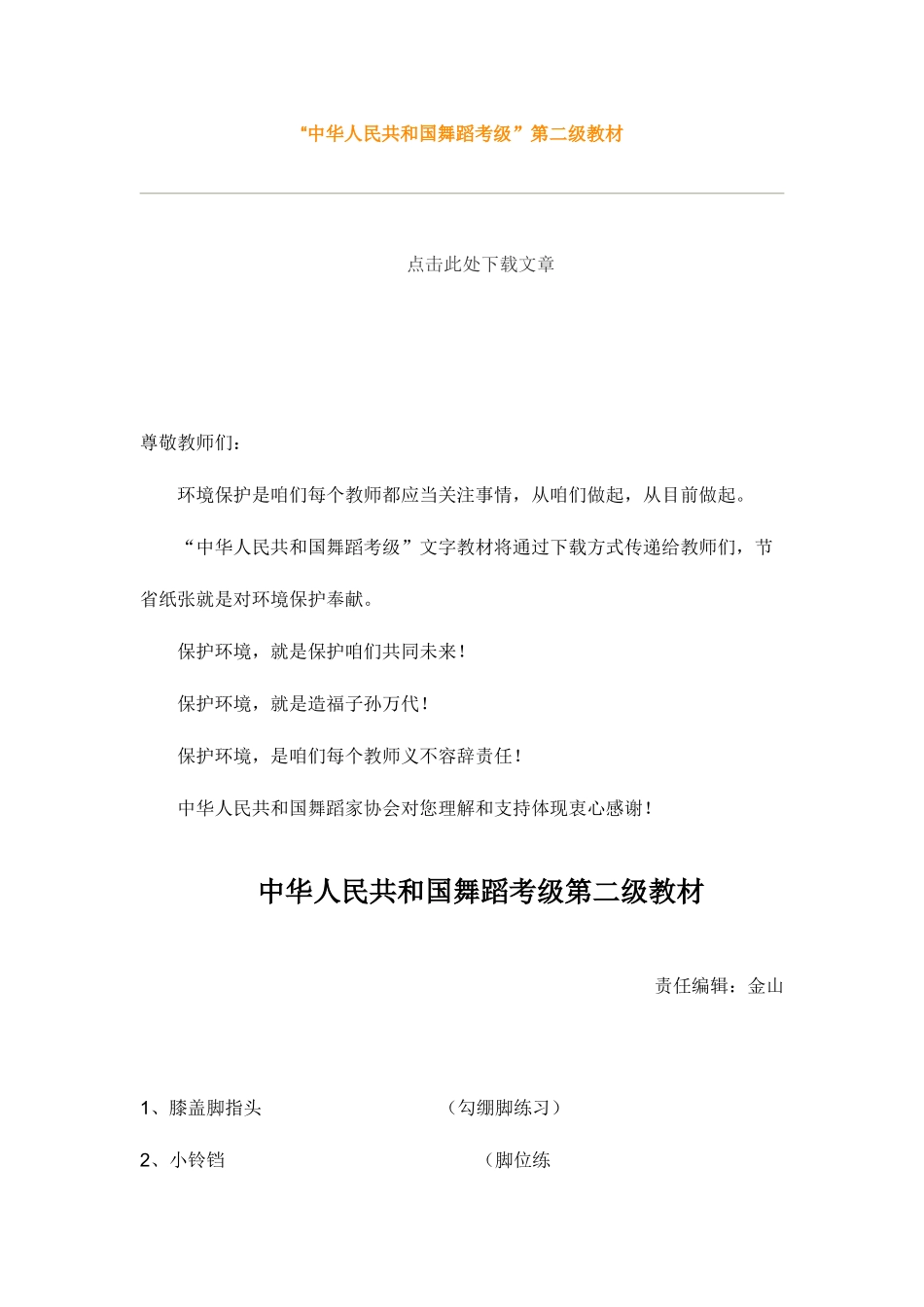 “中华人民共和国舞蹈考级”第二级教材

点击此处下载文章

尊敬教师们：

环境保护是咱们每个教师都应当关注事情，从咱们做起，从目前做起。

“中华人民共和国舞蹈考级”文字教材将通过下载方式传递给教师们，节省纸张就是对环境保护奉献。

保护环境，就是保护咱们共同未来！

保护环境，就是造福子孙万代！

保护环境，是咱们每个教师义不容辞责任！

中华人民共和国舞蹈家协会对您理解和支持体现衷心感谢！

中华人民共和国舞蹈考级第二级教材

责任编辑：金山

1、膝盖脚指头　（勾绷脚练习）

2、小铃铛　（脚位练